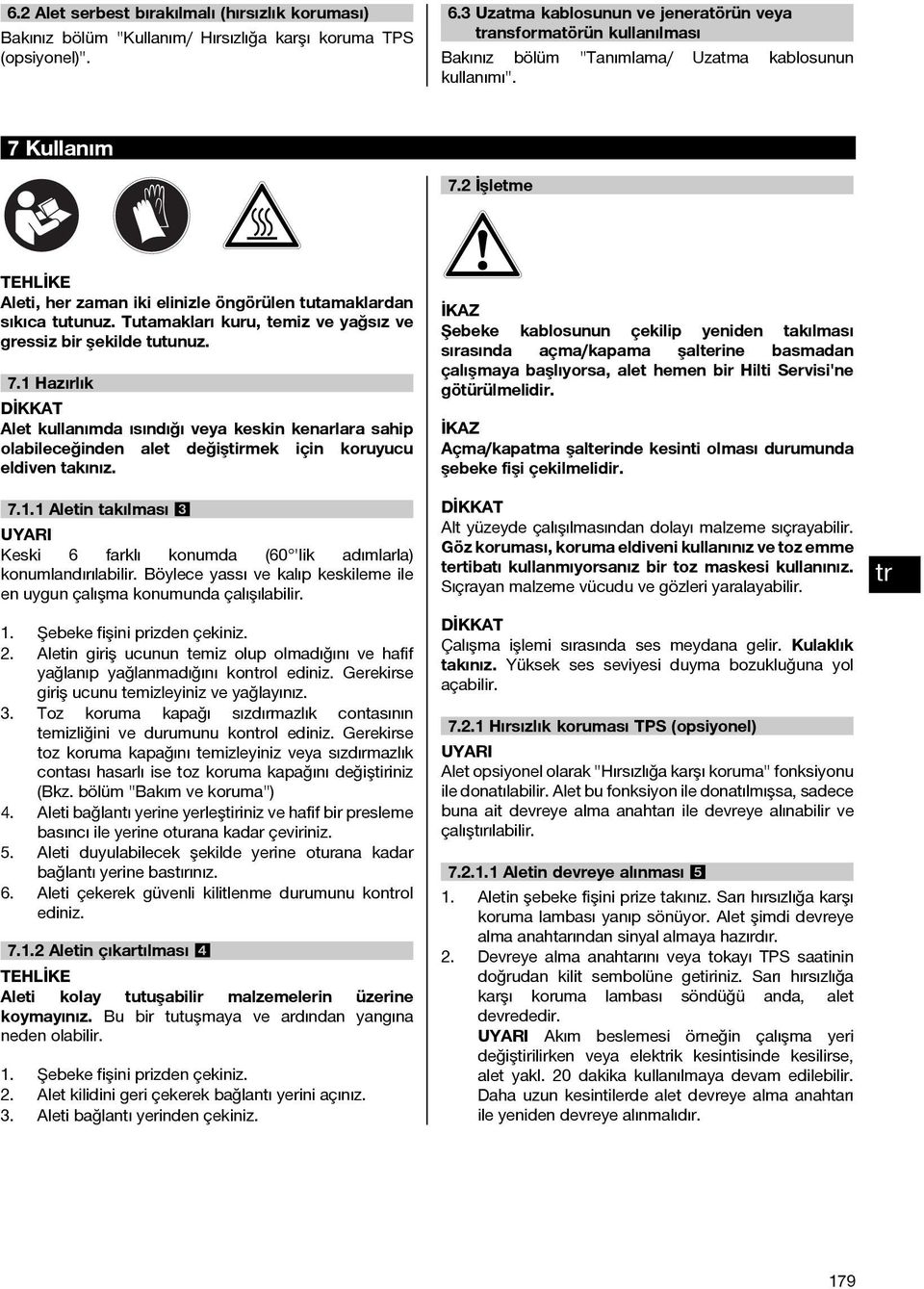 6.2 Alet serbest bırakılmalı (hırsızlık koruması)

Bakınız bölüm "Kullanım/ Hırsızlığa karşı koruma TPS (opsiyonel)".

6.3 Uzatma kablosunun ve jeneratörün veya transformatörün kullanılması

Bakınız bölüm "Tanımlama/ Uzatma kablosunun kullanımı".

7 Kullanım

TEHLİKE
Aleti, her zaman iki elinizle öngörülen tutamaklardan sıkıca tutunuz. Tutamakları kuru, temiz ve yağsız ve gressiz bir şekilde tutunuz.

7.1 Hazırlık

DİKKAT
Alet kullanımda ısındığı veya keskin kenarlara sahip olabileceğinden alet değiştirmek için koruyucu eldiven takınız.

7.1.1 Aletin takılması 3

UYARI
Keski 6 farklı konumda (60°'lik adımlarla) konumlandırılabilir. Böylece yassı ve kalıp keskileme ile en uygun çalışma konumunda çalışılabilir.

1. Şebeke fişini prizden çekiniz.
2. Aletin giriş ucunun temiz olup olmadığını ve hafif yağlanıp yağlanmadığını kontrol ediniz. Gerekirse giriş ucunu temizleyiniz ve yağlayınız.
3. Toz koruma kapağı sızdırmazlık contasının temizliğini ve durumunu kontrol ediniz. Gerekirse toz koruma kapağını temizleyiniz veya sızdırmazlık contası hasarlı ise toz koruma kapağını değiştiriniz (Bkz. bölüm "Bakım ve koruma")
4. Aleti bağlantı yerine yerleştiriniz ve hafif bir presleme basıncı ile yerine oturana kadar çeviriniz.
5. Aleti duyulabilecek şekilde yerine oturana kadar bağlantı yerine bastırınız.
6. Aleti çekerek güvenli kilitlenme durumunu kontrol ediniz.

7.1.2 Aletin çıkartılması 4

TEHLİKE
Aleti kolay tutuşabilir malzemelerin üzerine koymayınız. Bu bir tutuşmaya ve ardından yangına neden olabilir.

1. Şebeke fişini prizden çekiniz.
2. Alet kilidini geri çekerek bağlantı yerini açınız.
3. Aleti bağlantı yerinden çekiniz.

7.2 İşletme

İKAZ
Şebeke kablosunun çekilip yeniden takılması sırasında açma/kapama şalterine basmadan çalışmaya başlıyorsa, alet hemen bir Hilti Servisi'ne götürülmelidir.

İKAZ
Açma/kapatma şalterinde kesinti olması durumunda şebeke fişi çekilmelidir.

DİKKAT
Alt yüzeyde çalışılmasından dolayı malzeme sıçrayabilir. Göz koruması, koruma eldiveni kullanınız ve toz emme tertibatı kullanmıyorsanız bir toz maskesi kullanınız. Sıçrayan malzeme vücudu ve gözleri yaralayabilir.

DİKKAT
Çalışma işlemi sırasında ses meydana gelir. Kulaklık takınız. Yüksek ses seviyesi duyma bozukluğuna yol açabilir.

7.2.1 Hırsızlık koruması TPS (opsiyonel)

UYARI
Alet opsiyonel olarak "Hırsızlığa karşı koruma" fonksiyonu ile donatılabilir. Alet bu fonksiyon ile donatılmışsa, sadece buna ait devreye alma anahtarı ile devreye alınabilir ve çalıştırılabilir.

7.2.1.1 Aletin devreye alınması 5

1. Aletin şebeke fişini prize takınız. Sarı hırsızlığa karşı koruma lambası yanıp sönüyor. Alet şimdi devreye alma anahtarından sinyal almaya hazırdır.
2. Devreye alma anahtarını veya tokayı TPS saatinin doğrudan kilit sembolüne getiriniz. Sarı hırsızlığa karşı koruma lambası söndüğü anda, alet devrededir.
UYARI Akım beslemesi örneğin çalışma yeri değiştirilirken veya elektrik kesintisinde kesilirse, alet yakl. 20 dakika kullanılmaya devam edilebilir. Daha uzun kesintilerde alet devreye alma anahtarı ile yeniden devreye alınmalıdır.

tr

179